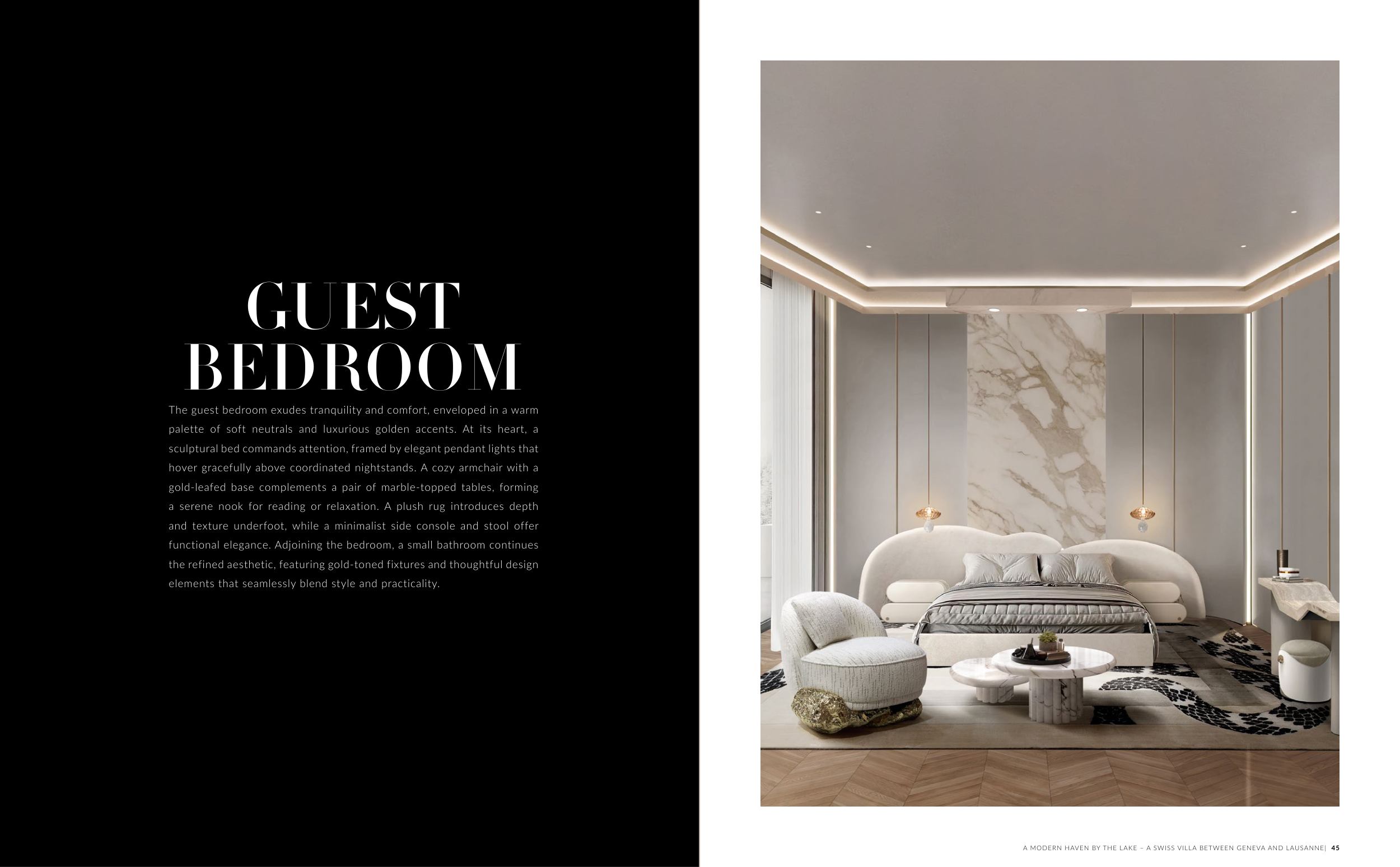 GUEST
BEDROOM

The guest bedroom exudes tranquility and comfort, enveloped in a warm palette of soft neutrals and luxurious golden accents. At its heart, a sculptural bed commands attention, framed by elegant pendant lights that hover gracefully above coordinated nightstands. A cozy armchair with a gold-leafed base complements a pair of marble-topped tables, forming a serene nook for reading or relaxation. A plush rug introduces depth and texture underfoot, while a minimalist side console and stool offer functional elegance. Adjoining the bedroom, a small bathroom continues the refined aesthetic, featuring gold-toned fixtures and thoughtful design elements that seamlessly blend style and practicality.

A MODERN HAVEN BY THE LAKE – A SWISS VILLA BETWEEN GENEVA AND LAUSANNE| 45